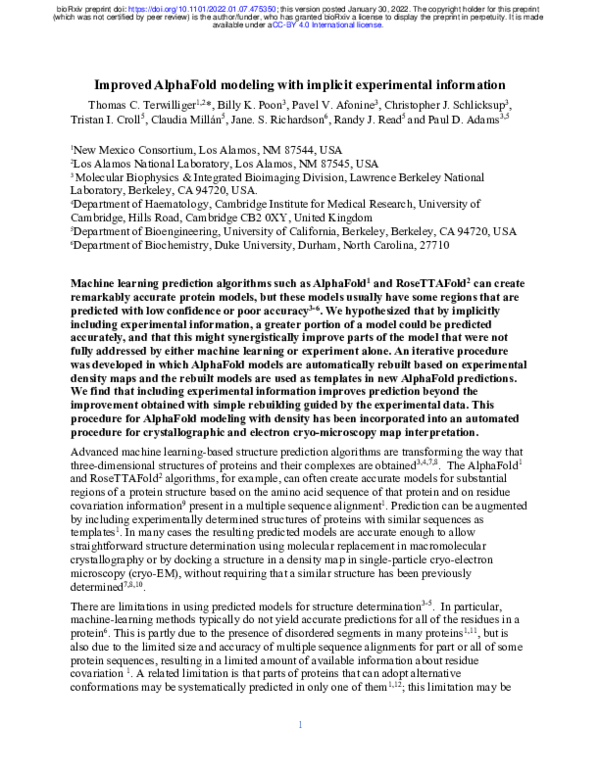 bioRxiv preprint doi: https://doi.org/10.1101/2022.01.07.475350; this version posted January 30, 2022. The copyright holder for this preprint (which was not certified by peer review) is the author/funder, who has granted bioRxiv a license to display the preprint in perpetuity. It is made available under aCC-BY 4.0 International license.

Improved AlphaFold modeling with implicit experimental information

Thomas C. Terwilliger$^{1,2}$*, Billy K. Poon$^{3}$, Pavel V. Afonine$^{3}$, Christopher J. Schlicksup$^{3}$, Tristan I. Croll$^{5}$, Claudia Millán$^{5}$, Jane. S. Richardson$^{6}$, Randy J. Read$^{5}$ and Paul D. Adams$^{3,5}$

$^{1}$New Mexico Consortium, Los Alamos, NM 87544, USA
$^{2}$Los Alamos National Laboratory, Los Alamos, NM 87545, USA
$^{3}$ Molecular Biophysics & Integrated Bioimaging Division, Lawrence Berkeley National Laboratory, Berkeley, CA 94720, USA.
$^{4}$Department of Haematology, Cambridge Institute for Medical Research, University of Cambridge, Hills Road, Cambridge CB2 0XY, United Kingdom
$^{5}$Department of Bioengineering, University of California, Berkeley, Berkeley, CA 94720, USA
$^{6}$Department of Biochemistry, Duke University, Durham, North Carolina, 27710

Machine learning prediction algorithms such as AlphaFold$^{1}$ and RoseTTAFold$^{2}$ can create remarkably accurate protein models, but these models usually have some regions that are predicted with low confidence or poor accuracy$^{3-6}$. We hypothesized that by implicitly including experimental information, a greater portion of a model could be predicted accurately, and that this might synergistically improve parts of the model that were not fully addressed by either machine learning or experiment alone. An iterative procedure was developed in which AlphaFold models are automatically rebuilt based on experimental density maps and the rebuilt models are used as templates in new AlphaFold predictions. We find that including experimental information improves prediction beyond the improvement obtained with simple rebuilding guided by the experimental data. This procedure for AlphaFold modeling with density has been incorporated into an automated procedure for crystallographic and electron cryo-microscopy map interpretation.

Advanced machine learning-based structure prediction algorithms are transforming the way that three-dimensional structures of proteins and their complexes are obtained$^{3,4,7,8}$. The AlphaFold$^{1}$ and RoseTTAFold$^{2}$ algorithms, for example, can often create accurate models for substantial regions of a protein structure based on the amino acid sequence of that protein and on residue covariation information$^{9}$ present in a multiple sequence alignment$^{1}$. Prediction can be augmented by including experimentally determined structures of proteins with similar sequences as templates$^{1}$. In many cases the resulting predicted models are accurate enough to allow straightforward structure determination using molecular replacement in macromolecular crystallography or by docking a structure in a density map in single-particle cryo-electron microscopy (cryo-EM), without requiring that a similar structure has been previously determined$^{7,8,10}$.

There are limitations in using predicted models for structure determination$^{3-5}$. In particular, machine-learning methods typically do not yield accurate predictions for all of the residues in a protein$^{6}$. This is partly due to the presence of disordered segments in many proteins$^{1,11}$, but is also due to the limited size and accuracy of multiple sequence alignments for part or all of some protein sequences, resulting in a limited amount of available information about residue covariation $^{1}$. A related limitation is that parts of proteins that can adopt alternative conformations may be systematically predicted in only one of them$^{1,12}$; this limitation may be

1